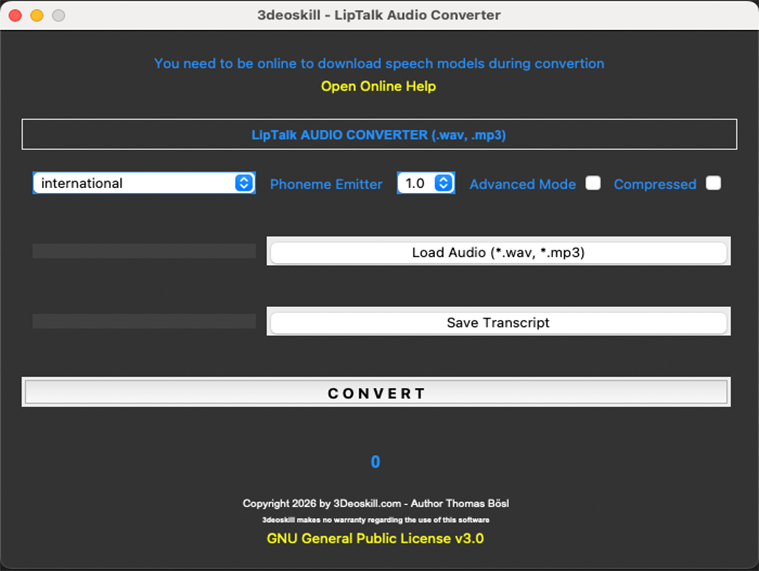 3deoskill - LipTalk Audio Converter

You need to be online to download speech models during convertion

Open Online Help

LipTalk AUDIO CONVERTER (.wav, .mp3)

international

Phoneme Emitter

1.0

Advanced Mode

Compressed

Load Audio (*.wav, *.mp3)

Save Transcript

CONVERT

0

Copyright 2026 by 3Deoskill.com - Author Thomas Bösl

3deoskill makes no warranty regarding the use of this software

GNU General Public License v3.0